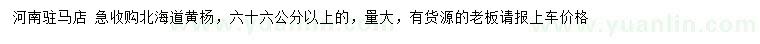 河南驻马店 急收购北海道黄杨，六十六公分以上的，量大，有货源的老板请报上车价格

www.yuanlin.com